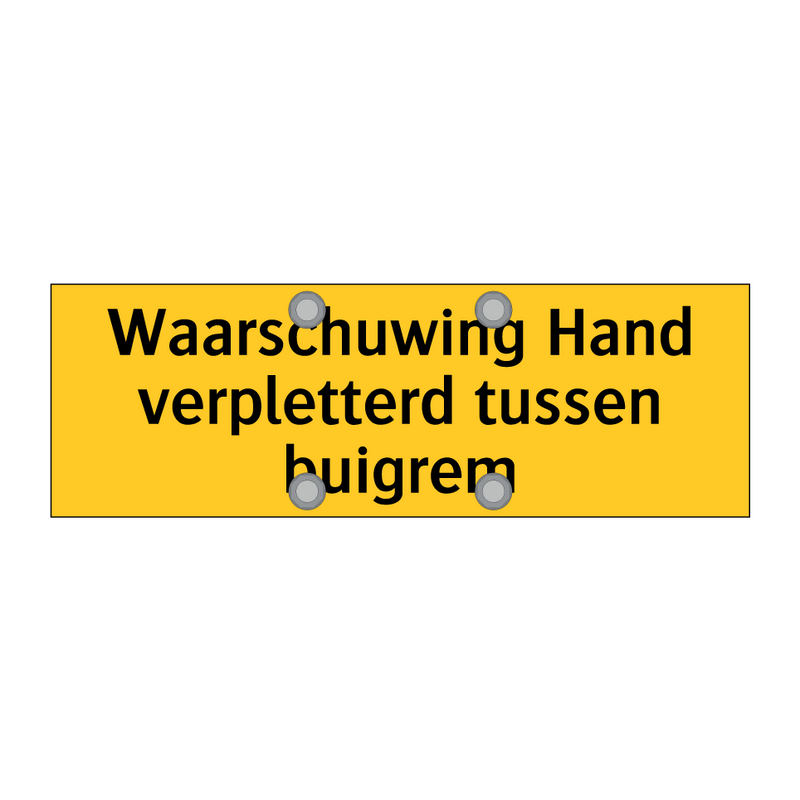 Waarschuwing Hand verpletterd tussen buigrem